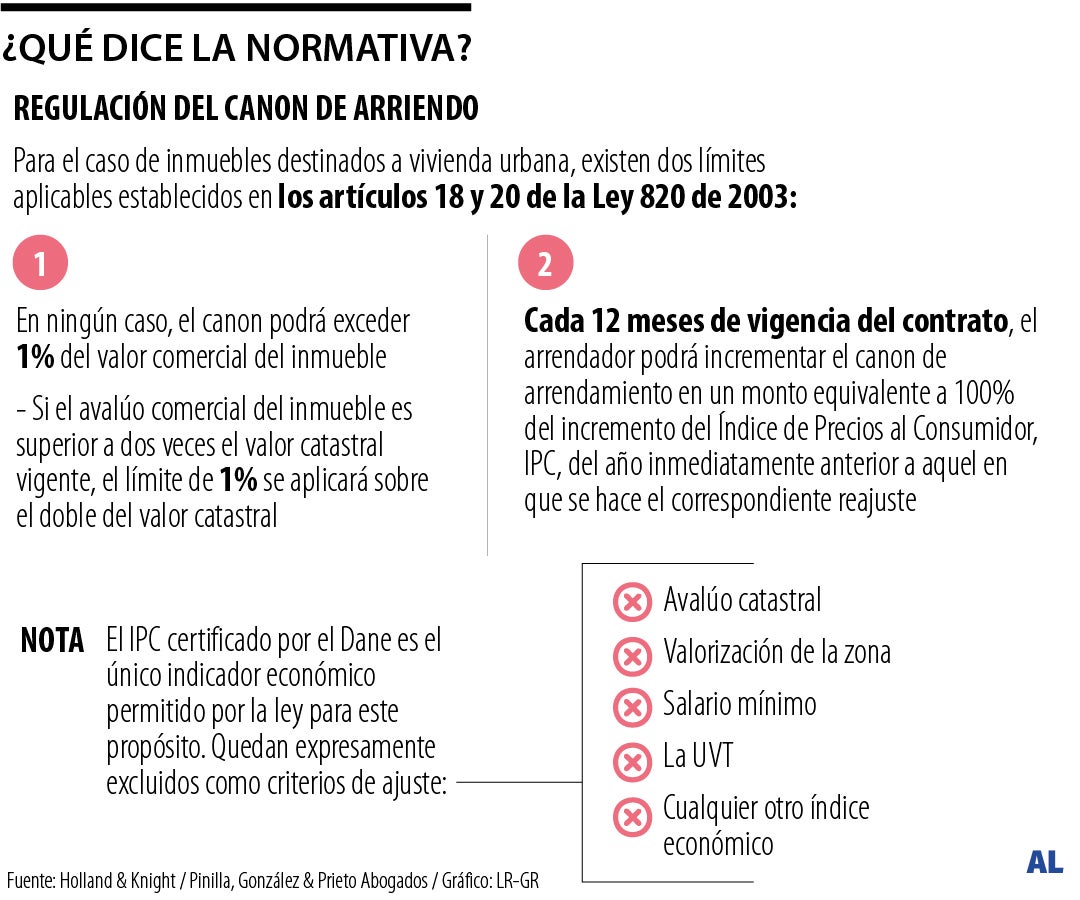 ¿QUÉ DICE LA NORMATIVA?

REGULACIÓN DEL CANON DE ARRIENDO

Para el caso de inmuebles destinados a vivienda urbana, existen dos límites aplicables establecidos en los artículos 18 y 20 de la Ley 820 de 2003:

1

En ningún caso, el canon podrá exceder 1% del valor comercial del inmueble

- Si el avalúo comercial del inmueble es superior a dos veces el valor catastral vigente, el límite de 1% se aplicará sobre el doble del valor catastral

2

Cada 12 meses de vigencia del contrato, el arrendador podrá incrementar el canon de arrendamiento en un monto equivalente a 100% del incremento del Índice de Precios al Consumidor, IPC, del año inmediatamente anterior a aquel en que se hace el correspondiente reajuste

NOTA El IPC certificado por el Dane es el único indicador económico permitido por la ley para este propósito. Quedan expresamente excluidos como criterios de ajuste:

Avalúo catastral
Valorización de la zona
Salario mínimo
La UVT
Cualquier otro índice económico

Fuente: Holland & Knight / Pinilla, González & Prieto Abogados / Gráfico: LR-GR

AL